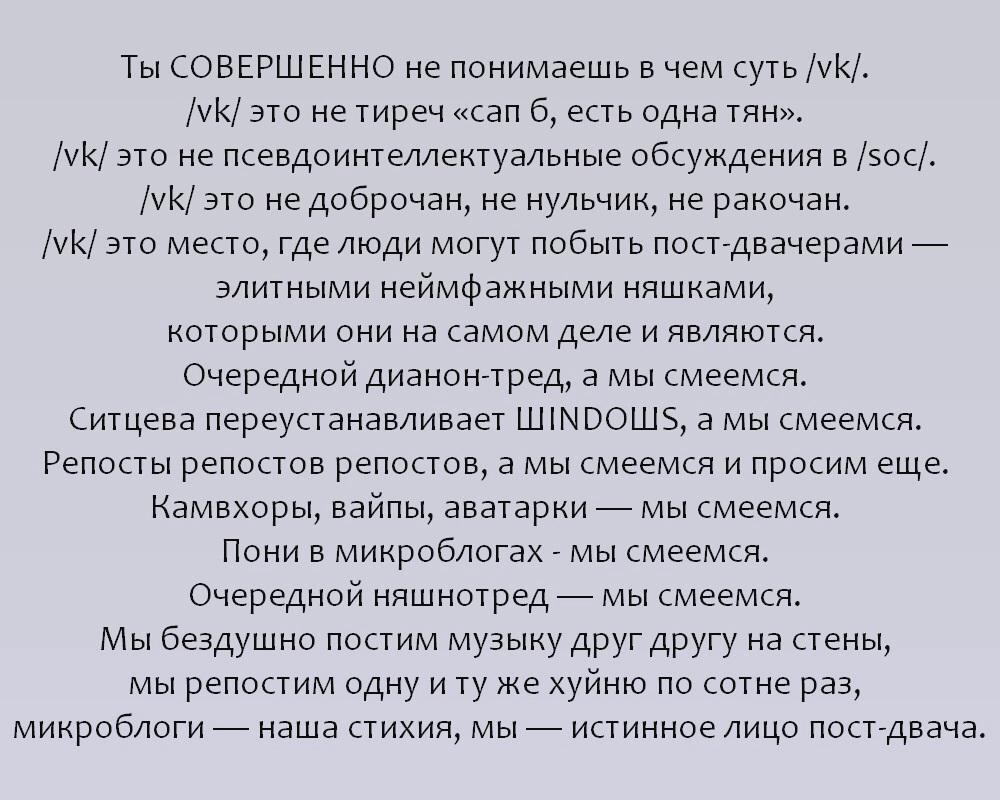 Ты СОВЕРШЕННО не понимаешь в чем суть /vk/.
/vk/ это не тиреч «сап б, есть одна тян».
/vk/ это не псевдоинтеллектуальные обсуждения в /soc/.
/vk/ это не доброчан, не нульчик, не ракочан.
/vk/ это место, где люди могут побыть пост-двачерами — элитными неймфажными няшками, которыми они на самом деле и являются.
Очередной дианон-тред, а мы смеемся.
Ситцева переустанавливает ШINDOШS, а мы смеемся.
Репосты репостов репостов, а мы смеемся и просим еще.
Камвхоры, вайпы, аватарки — мы смеемся.
Пони в микроблогах - мы смеемся.
Очередной няшнотред — мы смеемся.
Мы бездушно постим музыку друг другу на стены, мы репостим одну и ту же хуйню по сотне раз, микроблоги — наша стихия, мы — истинное лицо пост-двача.